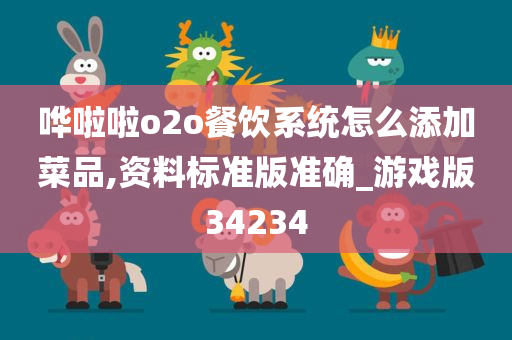 哗啦啦o2o餐饮系统怎么添加菜品,资料标准版准确_游戏版34234